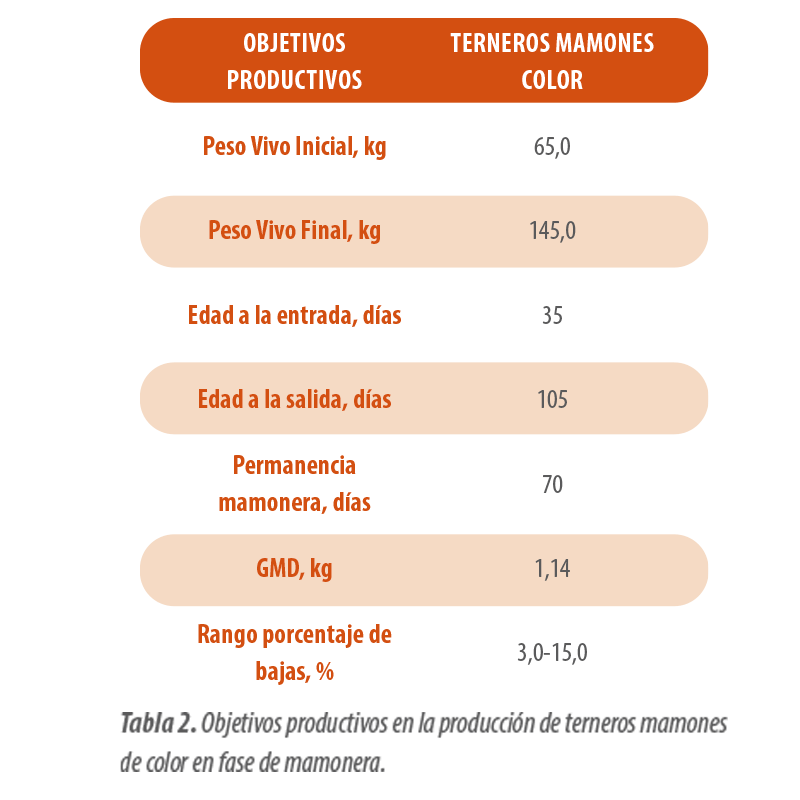 | OBJETIVOS PRODUCTIVOS | TERNEROS MAMONES COLOR |
|---|---|
| Peso Vivo Inicial, kg | 65,0 |
| Peso Vivo Final, kg | 145,0 |
| Edad a la entrada, días | 35 |
| Edad a la salida, días | 105 |
| Permanencia mamonera, días | 70 |
| GMD, kg | 1,14 |
| Rango porcentaje de bajas, % | 3,0-15,0 |

Tabla 2. Objetivos productivos en la producción de terneros mamones de color en fase de mamonera.